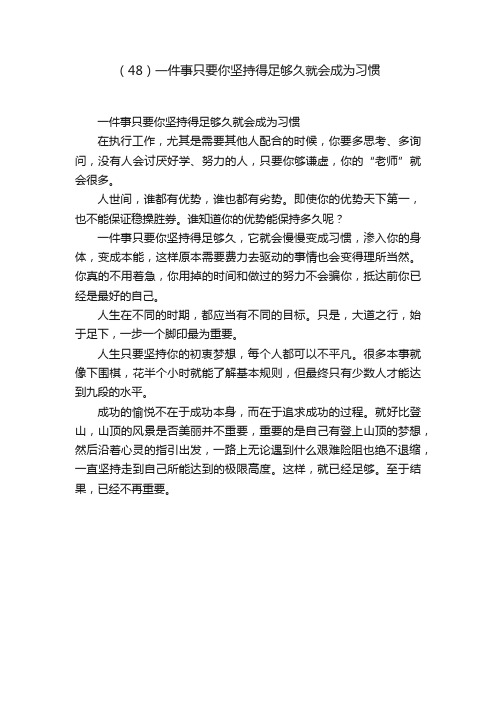 （48）一件事只要你坚持得足够久就会成为习惯

一件事只要你坚持得足够久就会成为习惯

在执行工作，尤其是需要其他人配合的时候，你要多思考、多询问，没有人会讨厌好学、努力的人，只要你够谦虚，你的“老师”就会很多。

人世间，谁都有优势，谁也都有劣势。即使你的优势天下第一，也不能保证稳操胜券。谁知道你的优势能保持多久呢？

一件事只要你坚持得足够久，它就会慢慢变成习惯，渗入你的身体，变成本能，这样原本需要费力去驱动的事情也会变得理所当然。你真的不用着急，你用掉的时间和做过的努力不会骗你，抵达前你已经是最好的自己。

人生在不同的时期，都应当有不同的目标。只是，大道之行，始于足下，一步一个脚印最为重要。

人生只要坚持你的初衷梦想，每个人都可以不平凡。很多本事就像下围棋，花半个小时就能了解基本规则，但最终只有少数人才能达到九段的水平。

成功的愉悦不在于成功本身，而在于追求成功的过程。就好比登山，山顶的风景是否美丽并不重要，重要的是自己有登上山顶的梦想，然后沿着心灵的指引出发，一路上无论遇到什么艰难险阻也绝不退缩，一直坚持走到自己所能达到的极限高度。这样，就已经足够。至于结果，已经不再重要。